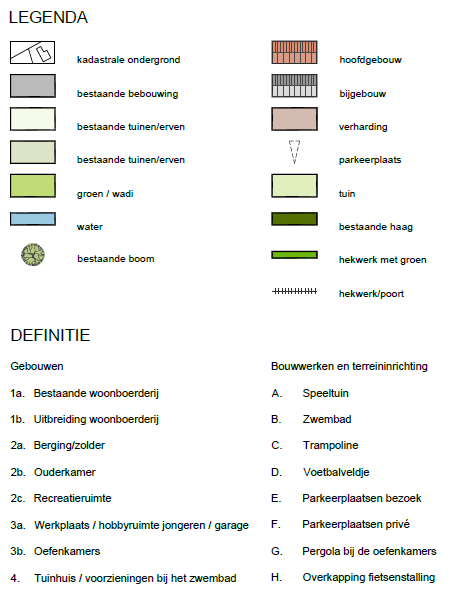 LEGENDA

kadastrale ondergrond

bestaande bebouwing

bestaande tuinen/erven

bestaande tuinen/erven

groen / wadi

water

bestaande boom

hoofdgebouw

bijgebouw

verharding

parkeerplaats

tuin

bestaande haag

hekwerk met groen

hekwerk/poort

DEFINITIE

Gebouwen

1a. Bestaande woonboerderij

1b. Uitbreiding woonboerderij

2a. Berging/zolder

2b. Ouderkamer

2c. Recreatieruimte

3a. Werkplaats / hobbyruimte jongeren / garage

3b. Oefenkamers

4. Tuinhuis / voorzieningen bij het zwembad

Bouwwerken en terreininrichting

A. Speeltuin

B. Zwembad

C. Trampoline

D. Voetbalveldje

E. Parkeerplaatsen bezoek

F. Parkeerplaatsen privé

G. Pergola bij de oefenkamers

H. Overkapping fietsenstalling